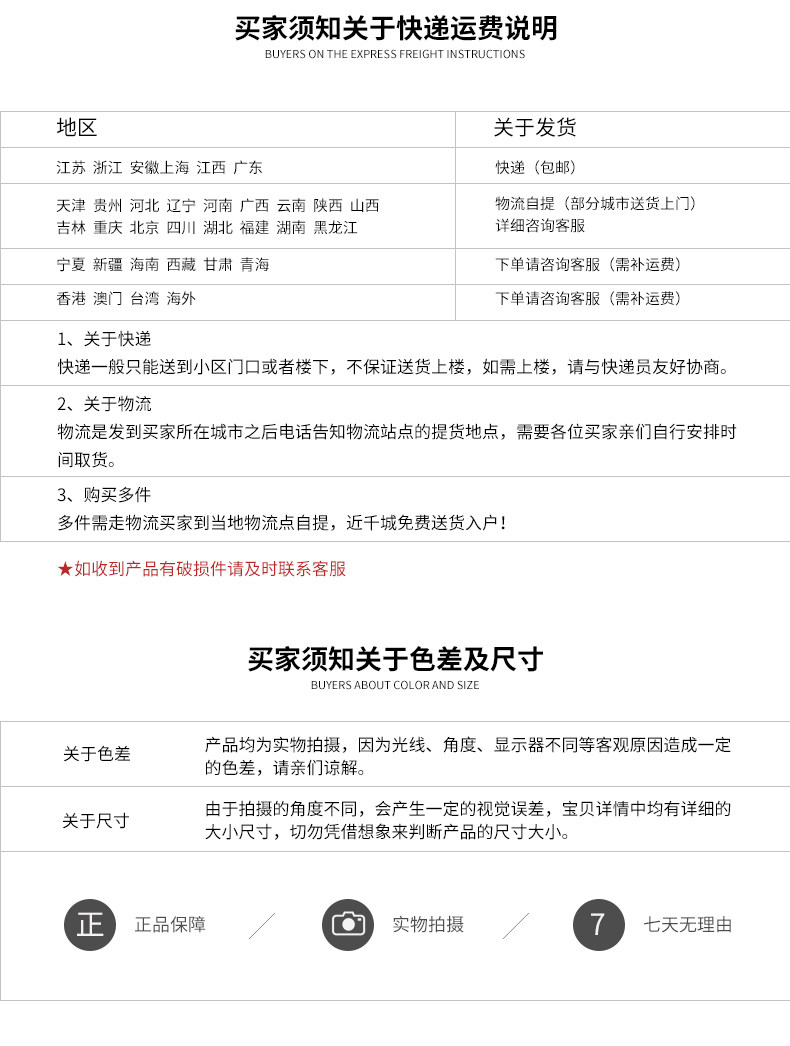 买家须知关于快递运费说明
BUYERS ON THE EXPRESS FREIGHT INSTRUCTIONS

| 地区 | 关于发货 |
|---|---|
| 江苏 浙江 安徽上海 江西 广东 | 快递（包邮） |
| 天津 贵州 河北 辽宁 河南 广西 云南 陕西 山西 吉林 重庆 北京 四川 湖北 福建 湖南 黑龙江 | 物流自提（部分城市送货上门）详细咨询客服 |
| 宁夏 新疆 海南 西藏 甘肃 青海 | 下单请咨询客服（需补运费） |
| 香港 澳门 台湾 海外 | 下单请咨询客服（需补运费） |

1、关于快递
快递一般只能送到小区门口或者楼下，不保证送货上楼，如需上楼，请与快递员友好协商。

2、关于物流
物流是发到买家所在城市之后电话告知物流站点的提货地点，需要各位买家亲们自行安排时间取货。

3、购买多件
多件需走物流买家到当地物流点自提，近千城免费送货入户！

★如收到产品有破损件请及时联系客服

买家须知关于色差及尺寸
BUYERS ABOUT COLOR AND SIZE

| 关于色差 | 产品均为实物拍摄，因为光线、角度、显示器不同等客观原因造成一定的色差，请亲们谅解。 |
|---|---|
| 关于尺寸 | 由于拍摄的角度不同，会产生一定的视觉误差，宝贝详情中均有详细的大小尺寸，切勿凭借想象来判断产品的尺寸大小。 |

正 正品保障 实物拍摄 7 七天无理由